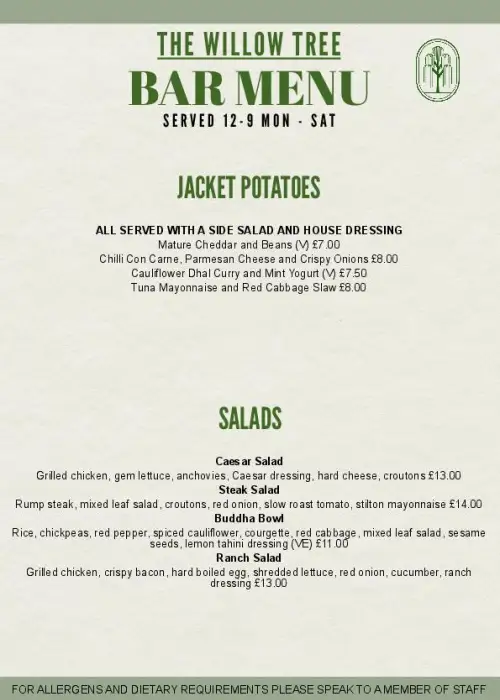 THE WILLOW TREE
BAR MENU
SERVED 12-9 MON - SAT

JACKET POTATOES

ALL SERVED WITH A SIDE SALAD AND HOUSE DRESSING
Mature Cheddar and Beans (V) £7.00
Chilli Con Carne, Parmesan Cheese and Crispy Onions £8.00
Cauliflower Dhal Curry and Mint Yogurt (V) £7.50
Tuna Mayonnaise and Red Cabbage Slaw £8.00

SALADS

Caesar Salad
Grilled chicken, gem lettuce, anchovies, Caesar dressing, hard cheese, croutons £13.00
Steak Salad
Rump steak, mixed leaf salad, croutons, red onion, slow roast tomato, stilton mayonnaise £14.00
Buddha Bowl
Rice, chickpeas, red pepper, spiced cauliflower, courgette, red cabbage, mixed leaf salad, sesame seeds, lemon tahini dressing (VE) £11.00
Ranch Salad
Grilled chicken, crispy bacon, hard boiled egg, shredded lettuce, red onion, cucumber, ranch dressing £13.00

FOR ALLERGENS AND DIETARY REQUIREMENTS PLEASE SPEAK TO A MEMBER OF STAFF